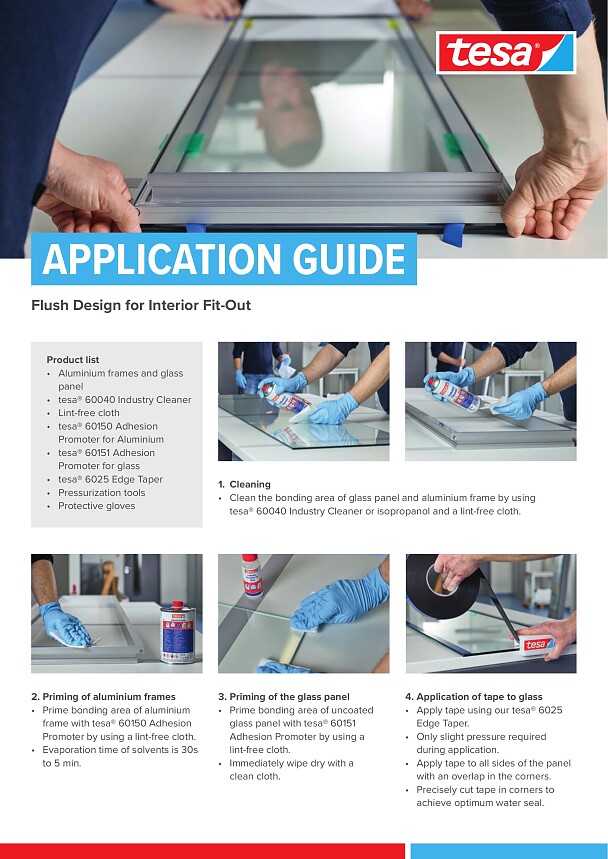 tesa

APPLICATION GUIDE

Flush Design for Interior Fit-Out

Product list
• Aluminium frames and glass panel
• tesa® 60040 Industry Cleaner
• Lint-free cloth
• tesa® 60150 Adhesion Promoter for Aluminium
• tesa® 60151 Adhesion Promoter for glass
• tesa® 6025 Edge Taper
• Pressurization tools
• Protective gloves

1. Cleaning
• Clean the bonding area of glass panel and aluminium frame by using tesa® 60040 Industry Cleaner or isopropanol and a lint-free cloth.

2. Priming of aluminium frames
• Prime bonding area of aluminium frame with tesa® 60150 Adhesion Promoter by using a lint-free cloth.
• Evaporation time of solvents is 30s to 5 min.

3. Priming of the glass panel
• Prime bonding area of uncoated glass panel with tesa® 60151 Adhesion Promoter by using a lint-free cloth.
• Immediately wipe dry with a clean cloth.

4. Application of tape to glass
• Apply tape using our tesa® 6025 Edge Taper.
• Only slight pressure required during application.
• Apply tape to all sides of the panel with an overlap in the corners.
• Precisely cut tape in corners to achieve optimum water seal.